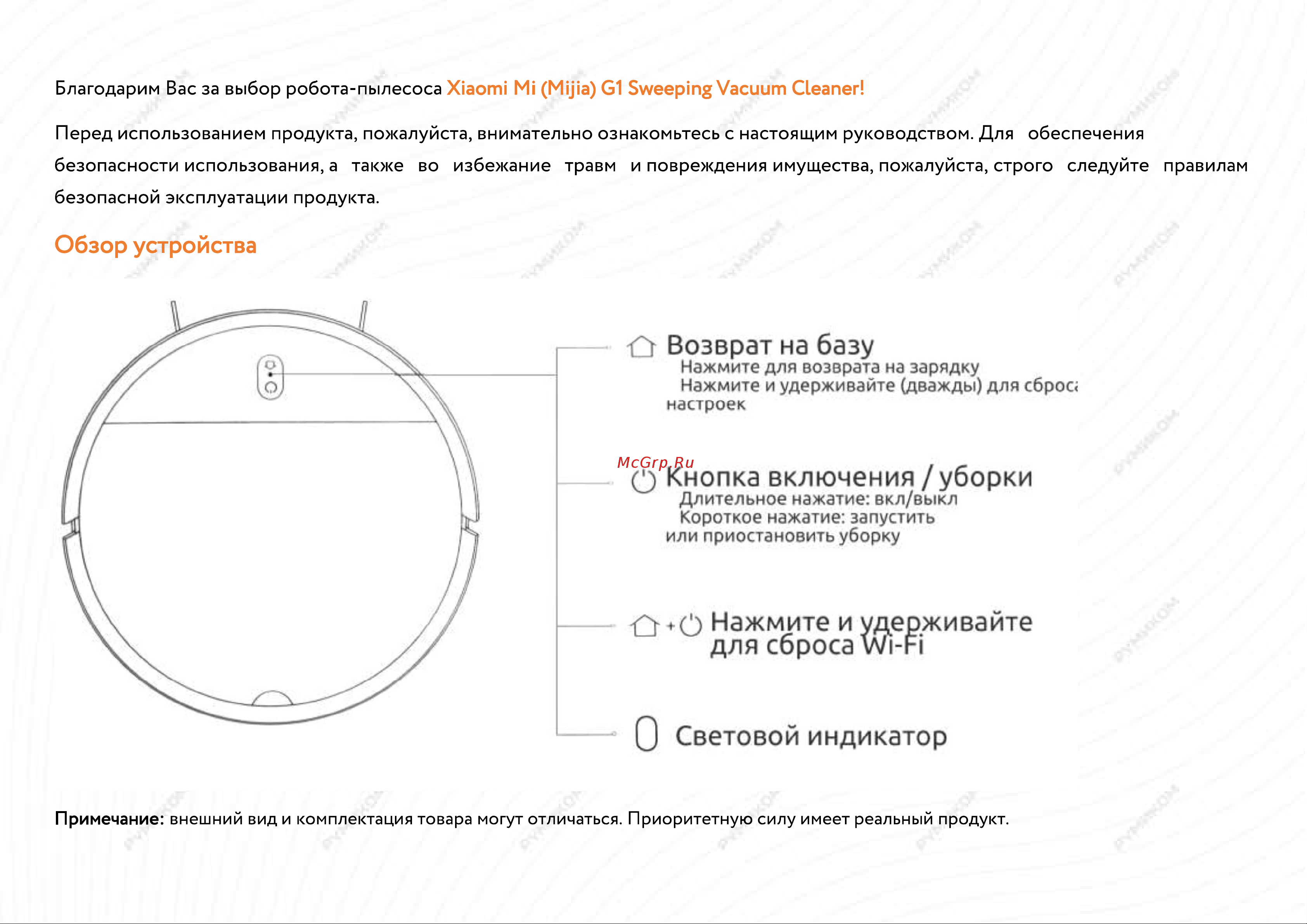 Благодарим Вас за выбор робота-пылесоса Xiaomi Mi (Mijia) G1 Sweeping Vacuum Cleaner!

Перед использованием продукта, пожалуйста, внимательно ознакомьтесь с настоящим руководством. Для обеспечения безопасности использования, а также во избежание травм и повреждения имущества, пожалуйста, строго следуйте правилам безопасной эксплуатации продукта.

Обзор устройства

Возврат на базу
Нажмите для возврата на зарядку
Нажмите и удерживайте (дважды) для сброса настроек

McGrp.Ru

Кнопка включения / уборки
Длительное нажатие: вкл/выкл
Короткое нажатие: запустить или приостановить уборку

+ Нажмите и удерживайте для сброса Wi-Fi

Световой индикатор

Примечание: внешний вид и комплектация товара могут отличаться. Приоритетную силу имеет реальный продукт.